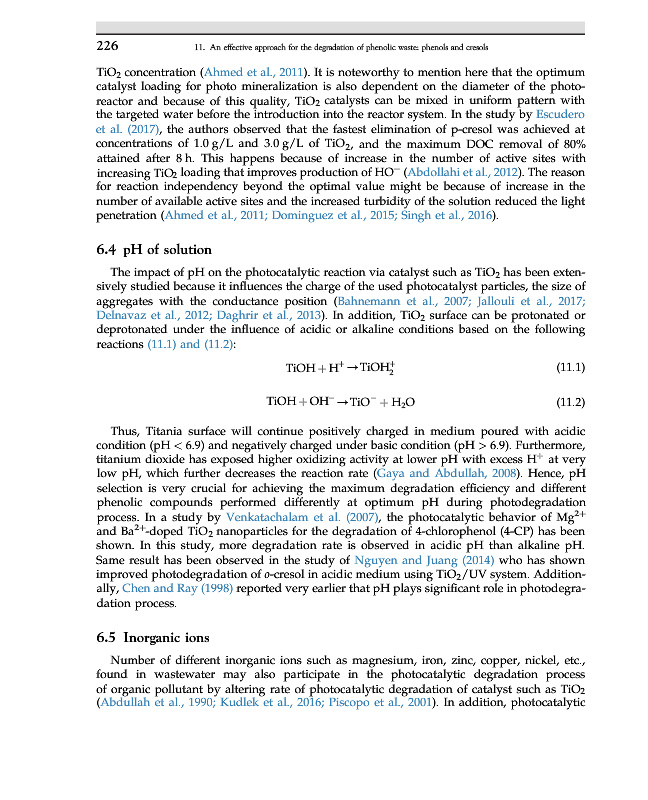 226 11. An effective approach for the degradation of phenolic waste: phenols and cresols

$TiO_2$ concentration (Ahmed et al., 2011). It is noteworthy to mention here that the optimum catalyst loading for photo mineralization is also dependent on the diameter of the photoreactor and because of this quality, $TiO_2$ catalysts can be mixed in uniform pattern with the targeted water before the introduction into the reactor system. In the study by Escudero et al. (2017), the authors observed that the fastest elimination of p-cresol was achieved at concentrations of 1.0 g/L and 3.0 g/L of $TiO_2$, and the maximum DOC removal of 80% attained after 8 h. This happens because of increase in the number of active sites with increasing $TiO_2$ loading that improves production of $HO^-$ (Abdollahi et al., 2012). The reason for reaction independency beyond the optimal value might be because of increase in the number of available active sites and the increased turbidity of the solution reduced the light penetration (Ahmed et al., 2011; Dominguez et al., 2015; Singh et al., 2016).

6.4 pH of solution

The impact of pH on the photocatalytic reaction via catalyst such as $TiO_2$ has been extensively studied because it influences the charge of the used photocatalyst particles, the size of aggregates with the conductance position (Bahnemann et al., 2007; Jallouli et al., 2017; Delnavaz et al., 2012; Daghrir et al., 2013). In addition, $TiO_2$ surface can be protonated or deprotonated under the influence of acidic or alkaline conditions based on the following reactions (11.1) and (11.2):

$TiOH + H^+ \rightarrow TiOH_2^+$ (11.1)

$TiOH + OH^- \rightarrow TiO^- + H_2O$ (11.2)

Thus, Titania surface will continue positively charged in medium poured with acidic condition (pH < 6.9) and negatively charged under basic condition (pH > 6.9). Furthermore, titanium dioxide has exposed higher oxidizing activity at lower pH with excess $H^+$ at very low pH, which further decreases the reaction rate (Gaya and Abdullah, 2008). Hence, pH selection is very crucial for achieving the maximum degradation efficiency and different phenolic compounds performed differently at optimum pH during photodegradation process. In a study by Venkatachalam et al. (2007), the photocatalytic behavior of $Mg^{2+}$ and $Ba^{2+}$-doped $TiO_2$ nanoparticles for the degradation of 4-chlorophenol (4-CP) has been shown. In this study, more degradation rate is observed in acidic pH than alkaline pH. Same result has been observed in the study of Nguyen and Juang (2014) who has shown improved photodegradation of o-cresol in acidic medium using $TiO_2$/UV system. Additionally, Chen and Ray (1998) reported very earlier that pH plays significant role in photodegradation process.

6.5 Inorganic ions

Number of different inorganic ions such as magnesium, iron, zinc, copper, nickel, etc., found in wastewater may also participate in the photocatalytic degradation process of organic pollutant by altering rate of photocatalytic degradation of catalyst such as $TiO_2$ (Abdullah et al., 1990; Kudlek et al., 2016; Piscopo et al., 2001). In addition, photocatalytic